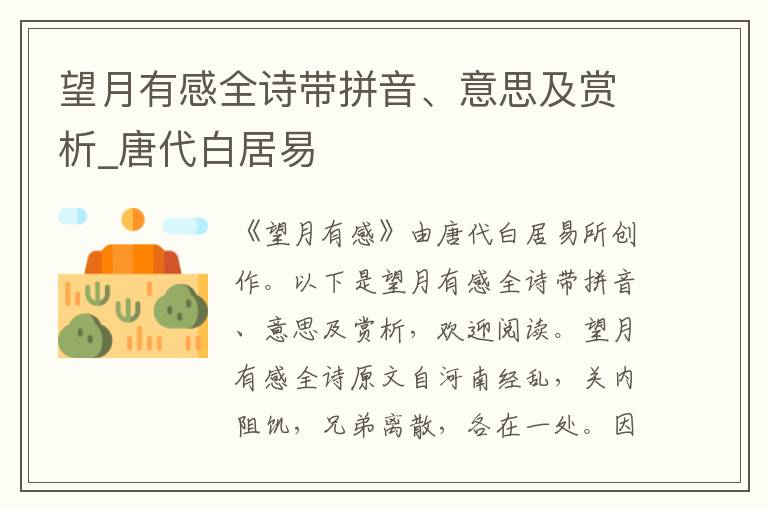 望月有感全诗带拼音、意思及赏析_唐代白居易

《望月有感》由唐代白居易所创作。以下是望月有感全诗带拼音、意思及赏析，欢迎阅读。望月有感全诗原文自河南经乱，关内阻饥，兄弟离散，各在一处。因